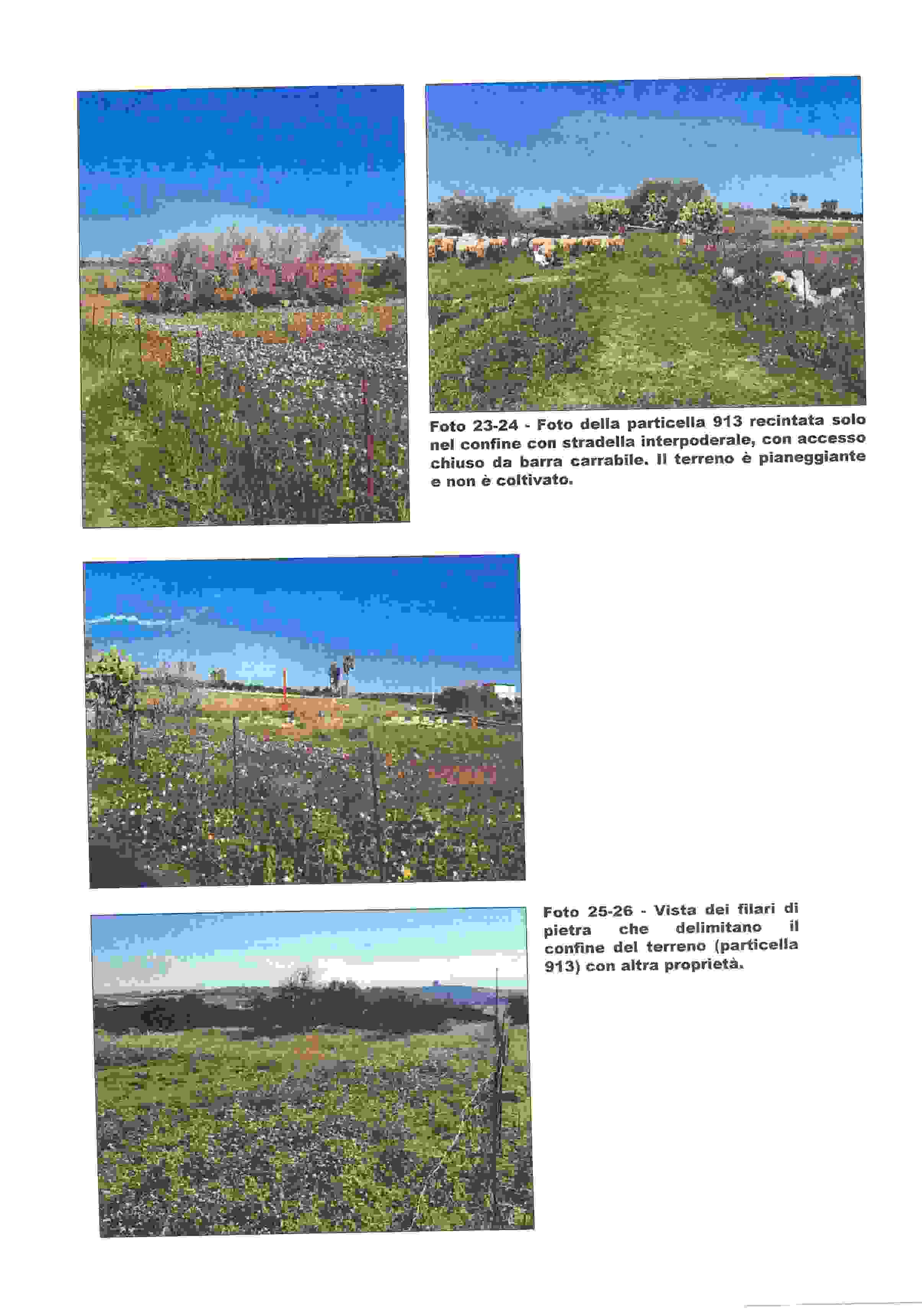 Foto 23-24 - Foto della particella 913 recintata solo nel confine con stradella interpoderale, con accesso chiuso da barra carrabile. Il terreno è pianeggiante e non è coltivato.

Foto 25-26 - Vista dei filari di pietra che delimitano il confine del terreno (particella 913) con altra proprietà.